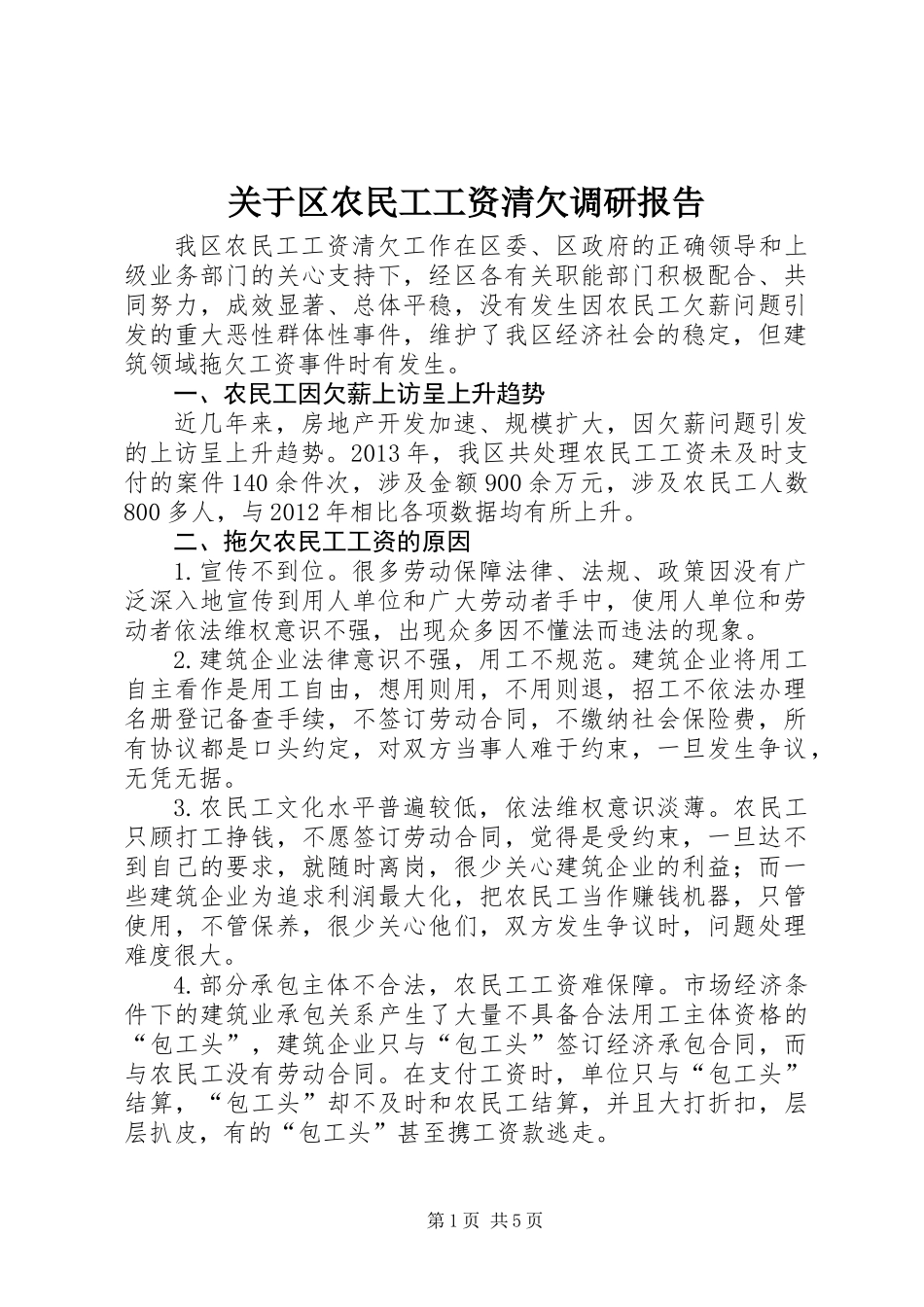 关于区农民工工资清欠调研报告

我区农民工工资清欠工作在区委、区政府的正确领导和上级业务部门的关心支持下，经区各有关职能部门积极配合、共同努力，成效显著、总体平稳，没有发生因农民工欠薪问题引发的重大恶性群体性事件，维护了我区经济社会的稳定，但建筑领域拖欠工资事件时有发生。

一、农民工因欠薪上访呈上升趋势

近几年来，房地产开发加速、规模扩大，因欠薪问题引发的上访呈上升趋势。2013年，我区共处理农民工工资未及时支付的案件140余件次，涉及金额900余万元，涉及农民工人数800多人，与2012年相比各项数据均有所上升。

二、拖欠农民工工资的原因

1.宣传不到位。很多劳动保障法律、法规、政策因没有广泛深入地宣传到用人单位和广大劳动者手中，使用人单位和劳动者依法维权意识不强，出现众多因不懂法而违法的现象。

2.建筑企业法律意识不强，用工不规范。建筑企业将用工自主看作是用工自由，想用则用，不用则退，招工不依法办理名册登记备查手续，不签订劳动合同，不缴纳社会保险费，所有协议都是口头约定，对双方当事人难于约束，一旦发生争议，无凭无据。

3.农民工文化水平普遍较低，依法维权意识淡薄。农民工只顾打工挣钱，不愿签订劳动合同，觉得是受约束，一旦达不到自己的要求，就随时离岗，很少关心建筑企业的利益；而一些建筑企业为追求利润最大化，把农民工当作赚钱机器，只管使用，不管保养，很少关心他们，双方发生争议时，问题处理难度很大。

4.部分承包主体不合法，农民工工资难保障。市场经济条件下的建筑业承包关系产生了大量不具备合法用工主体资格的“包工头”，建筑企业只与“包工头”签订经济承包合同，而与农民工没有劳动合同。在支付工资时，单位只与“包工头”结算，“包工头”却不及时和农民工结算，并且大打折扣，层层扒皮，有的“包工头”甚至携工资款逃走。

第1页 共5页